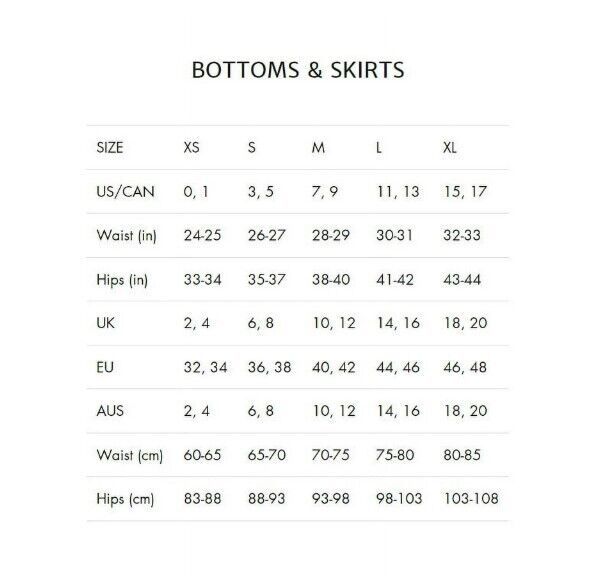 BOTTOMS & SKIRTS

| SIZE | XS | S | M | L | XL |
|---|---|---|---|---|---|
| US/CAN | 0, 1 | 3, 5 | 7, 9 | 11, 13 | 15, 17 |
| Waist (in) | 24-25 | 26-27 | 28-29 | 30-31 | 32-33 |
| Hips (in) | 33-34 | 35-37 | 38-40 | 41-42 | 43-44 |
| UK | 2, 4 | 6, 8 | 10, 12 | 14, 16 | 18, 20 |
| EU | 32, 34 | 36, 38 | 40, 42 | 44, 46 | 46, 48 |
| AUS | 2, 4 | 6, 8 | 10, 12 | 14, 16 | 18, 20 |
| Waist (cm) | 60-65 | 65-70 | 70-75 | 75-80 | 80-85 |
| Hips (cm) | 83-88 | 88-93 | 93-98 | 98-103 | 103-108 |